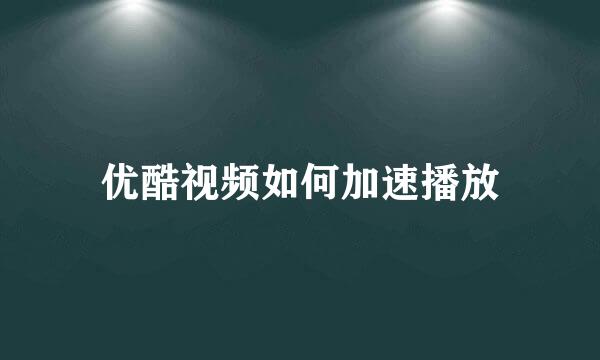 优酷视频如何加速播放